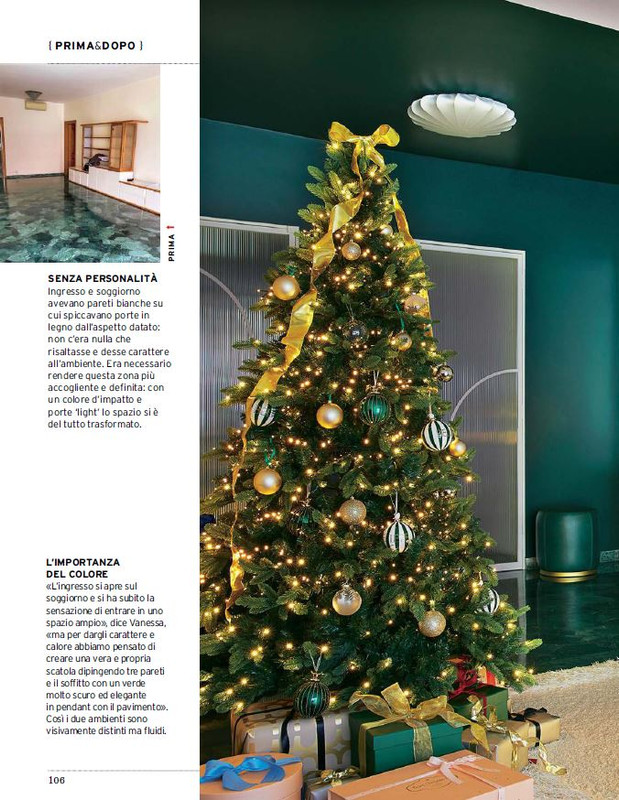 { PRIMA&DOPO }

PRIMA

SENZA PERSONALITÀ
Ingresso e soggiorno avevano pareti bianche su cui spiccavano porte in legno dall'aspetto datato: non c'era nulla che risaltasse e desse carattere all'ambiente. Era necessario rendere questa zona più accogliente e definita: con un colore d'impatto e porte 'light' lo spazio si è del tutto trasformato.

L'IMPORTANZA DEL COLORE
«L'ingresso si apre sul soggiorno e si ha subito la sensazione di entrare in uno spazio ampio», dice Vanessa, «ma per dargli carattere e calore abbiamo pensato di creare una vera e propria scatola dipingendo tre pareti e il soffitto con un verde molto scuro ed elegante in pendant con il pavimento». Così i due ambienti sono visivamente distinti ma fluidi.

106